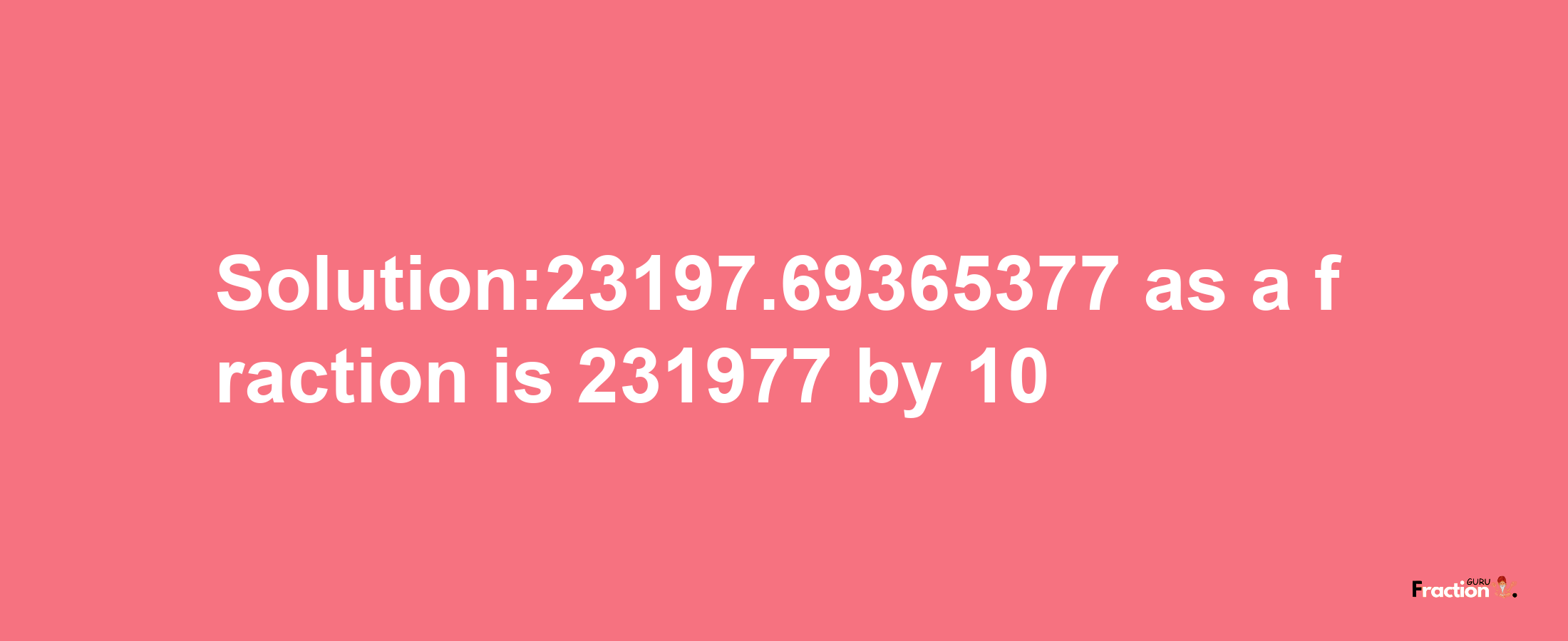 Solution:23197.69365377 as a fraction is 231977 by 10

Fraction GURU